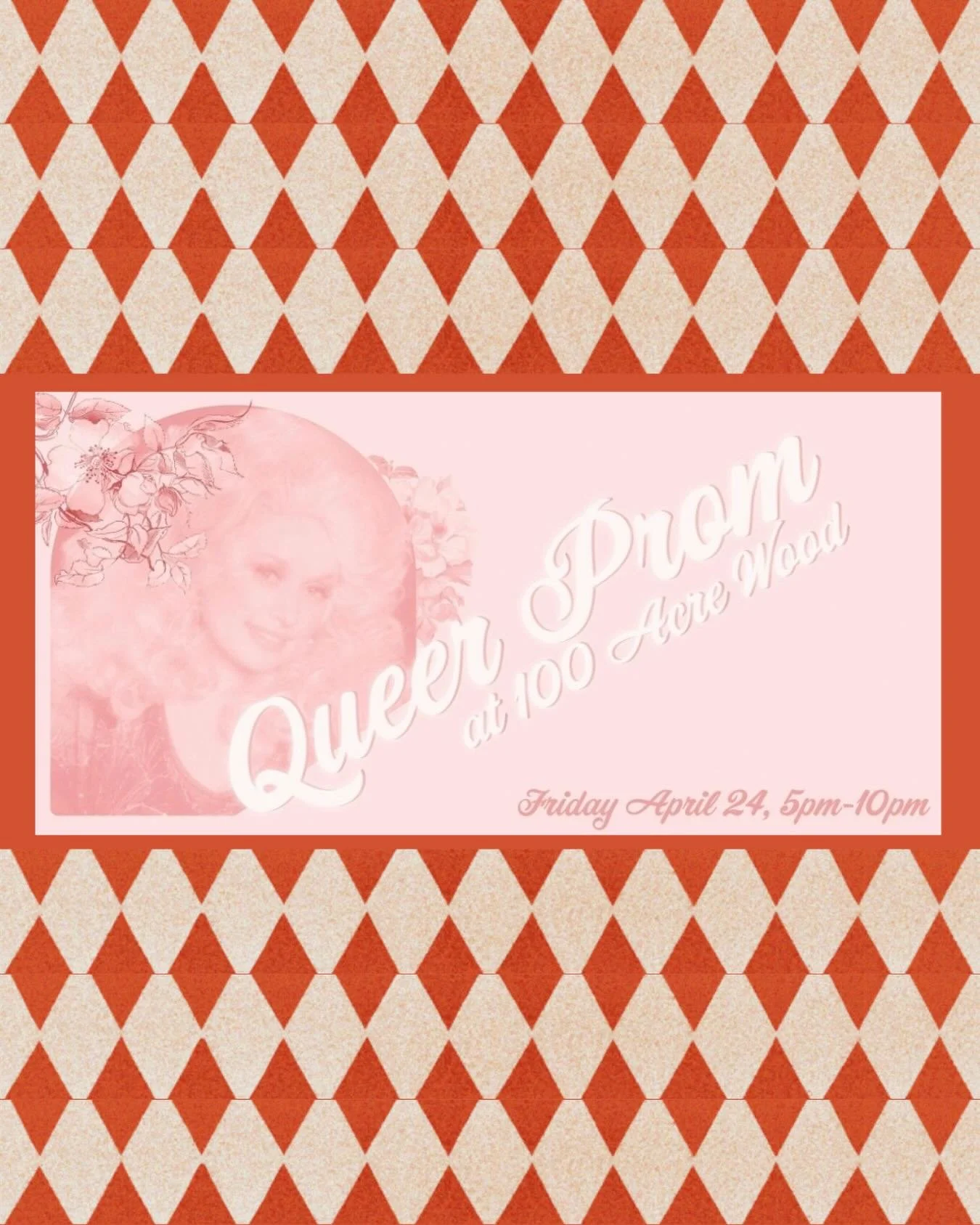 Queer Prom
at 100 Acre Wood

Friday April 24, 5pm-10pm